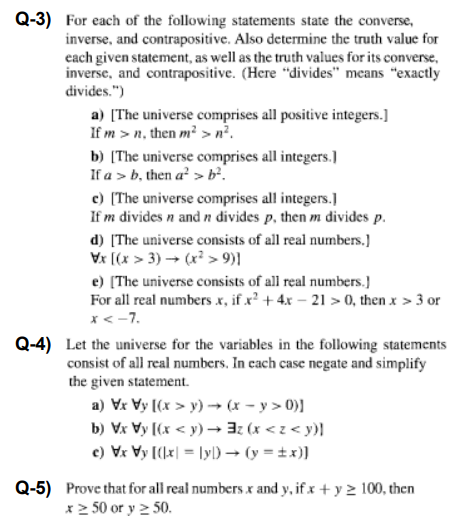 Q-3) For each of the following statements state the converse, inverse, and contrapositive. Also determine the truth value for each given statement, as well as the truth values for its converse, inverse, and contrapositive. (Here "divides" means "exactly divides.")

a) [The universe comprises all positive integers.]
If $m > n$, then $m^2 > n^2$.

b) [The universe comprises all integers.]
If $a > b$, then $a^2 > b^2$.

c) [The universe comprises all integers.]
If $m$ divides $n$ and $n$ divides $p$, then $m$ divides $p$.

d) [The universe consists of all real numbers.]
$\forall x\ [(x > 3) \rightarrow (x^2 > 9)]$

e) [The universe consists of all real numbers.]
For all real numbers $x$, if $x^2 + 4x - 21 > 0$, then $x > 3$ or $x < -7$.

Q-4) Let the universe for the variables in the following statements consist of all real numbers. In each case negate and simplify the given statement.

a) $\forall x\ \forall y\ [(x > y) \rightarrow (x - y > 0)]$

b) $\forall x\ \forall y\ [(x < y) \rightarrow \exists z\ (x < z < y)]$

c) $\forall x\ \forall y\ [(|x| = |y|) \rightarrow (y = \pm x)]$

Q-5) Prove that for all real numbers $x$ and $y$, if $x + y \geq 100$, then $x \geq 50$ or $y \geq 50$.